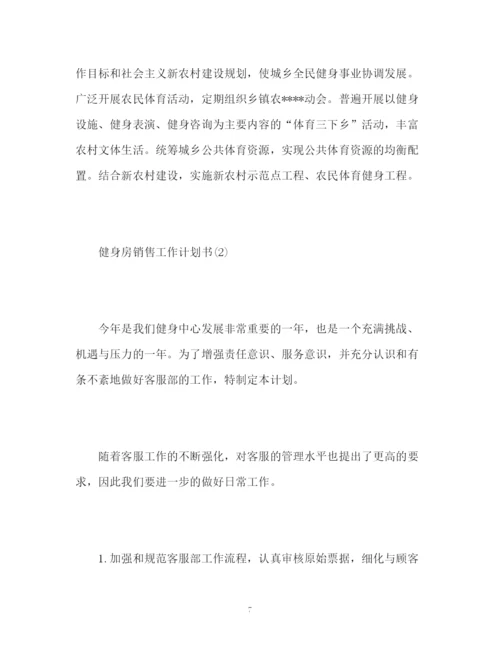 作目标和社会主义新农村建设规划，使城乡全民健身事业协调发展。广泛开展农民体育活动，定期组织乡镇农****动会。普遍开展以健身设施、健身表演、健身咨询为主要内容的“体育三下乡”活动，丰富农村文体生活。统筹城乡公共体育资源，实现公共体育资源的均衡配置。结合新农村建设，实施新农村示范点工程、农民体育健身工程。

健身房销售工作计划书(2)

今年是我们健身中心发展非常重要的一年，也是一个充满挑战、机遇与压力的一年。为了增强责任意识、服务意识，并充分认识和有条不紊地做好客服部的工作，特制定本计划。

随着客服工作的不断强化，对客服的管理水平也提出了更高的要求，因此我们要进一步的做好日常工作。

1. 加强和规范客服部工作流程，认真审核原始票据，细化与顾客

7